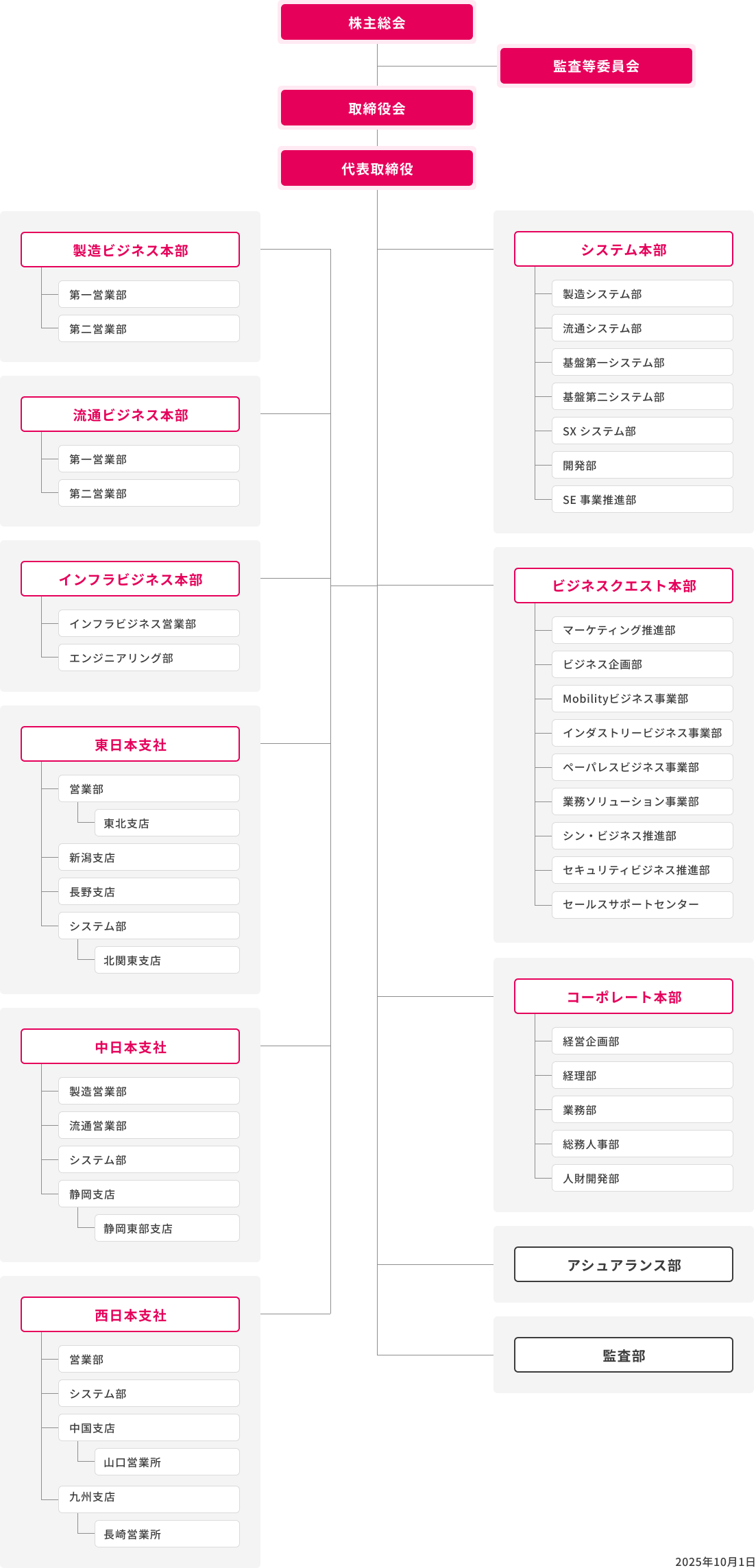 株主総会

監査等委員会

取締役会

代表取締役

製造ビジネス本部

第一営業部

第二営業部

流通ビジネス本部

第一営業部

第二営業部

インフラビジネス本部

インフラビジネス営業部

エンジニアリング部

東日本支社

営業部

東北支店

新潟支店

長野支店

システム部

北関東支店

中日本支社

製造営業部

流通営業部

システム部

静岡支店

静岡東部支店

西日本支社

営業部

システム部

中国支店

山口営業所

九州支店

長崎営業所

システム本部

製造システム部

流通システム部

基盤第一システム部

基盤第二システム部

SX システム部

開発部

SE 事業推進部

ビジネスクエスト本部

マーケティング推進部

ビジネス企画部

Mobilityビジネス事業部

インダストリービジネス事業部

ペーパレスビジネス事業部

業務ソリューション事業部

シン・ビジネス推進部

セキュリティビジネス推進部

セールスサポートセンター

コーポレート本部

経営企画部

経理部

業務部

総務人事部

人財開発部

アシュアランス部

監査部

2025年10月1日